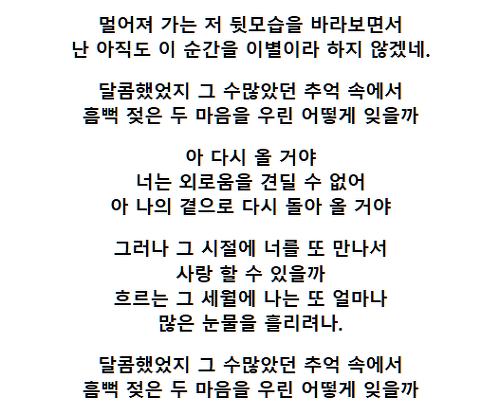 멀어져 가는 저 뒷모습을 바라보면서
난 아직도 이 순간을 이별이라 하지 않겠네.

달콤했었지 그 수많았던 추억 속에서
흠뻑 젖은 두 마음을 우린 어떻게 잊을까

아 다시 올 거야
너는 외로움을 견딜 수 없어
아 나의 곁으로 다시 돌아 올 거야

그러나 그 시절에 너를 또 만나서
사랑 할 수 있을까
흐르는 그 세월에 나는 또 얼마나
많은 눈물을 흘리려나.

달콤했었지 그 수많았던 추억 속에서
흠뻑 젖은 두 마음을 우린 어떻게 잊을까